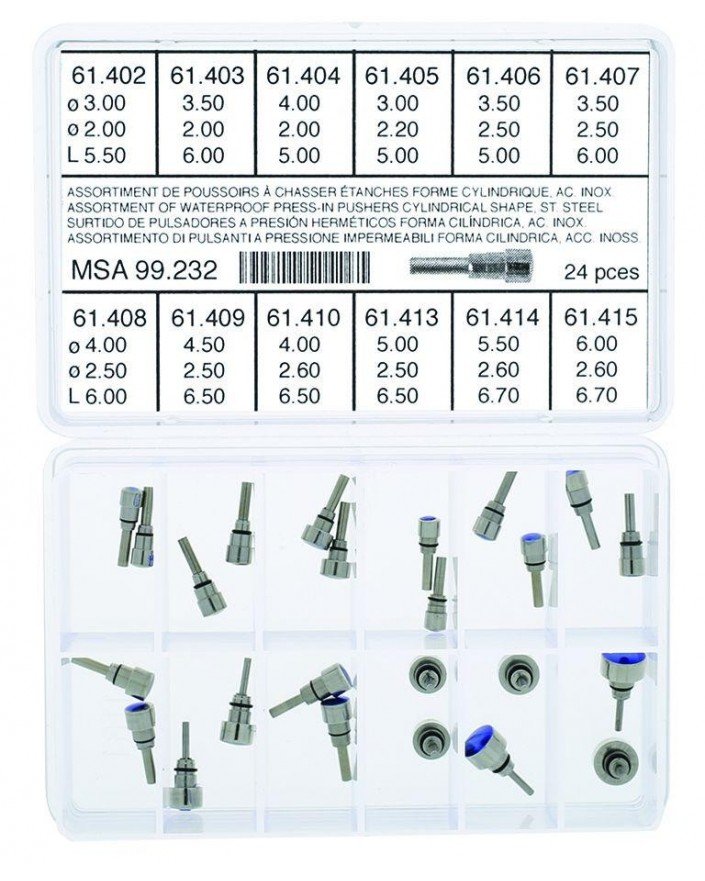 | 61.402 | 61.403 | 61.404 | 61.405 | 61.406 | 61.407 |
|---|---|---|---|---|---|
| ø 3.00 | 3.50 | 4.00 | 3.00 | 3.50 | 3.50 |
| ø 2.00 | 2.00 | 2.00 | 2.20 | 2.50 | 2.50 |
| L 5.50 | 6.00 | 5.00 | 5.00 | 5.00 | 6.00 |

ASSORTIMENT DE POUSSOIRS À CHASSER ÉTANCHES FORME CYLINDRIQUE, AC. INOX.
ASSORTMENT OF WATERPROOF PRESS-IN PUSHERS CYLINDRICAL SHAPE, ST. STEEL
SURTIDO DE PULSADORES A PRESIÓN HERMÉTICOS FORMA CILÍNDRICA, AC. INOX.
ASSORTIMENTO DI PULSANTI A PRESSIONE IMPERMEABILI FORMA CILINDRICA, ACC. INOSS.

MSA 99.232 24 pces

| 61.408 | 61.409 | 61.410 | 61.413 | 61.414 | 61.415 |
|---|---|---|---|---|---|
| ø 4.00 | 4.50 | 4.00 | 5.00 | 5.50 | 6.00 |
| ø 2.50 | 2.50 | 2.60 | 2.50 | 2.60 | 2.60 |
| L 6.00 | 6.50 | 6.50 | 6.50 | 6.70 | 6.70 |